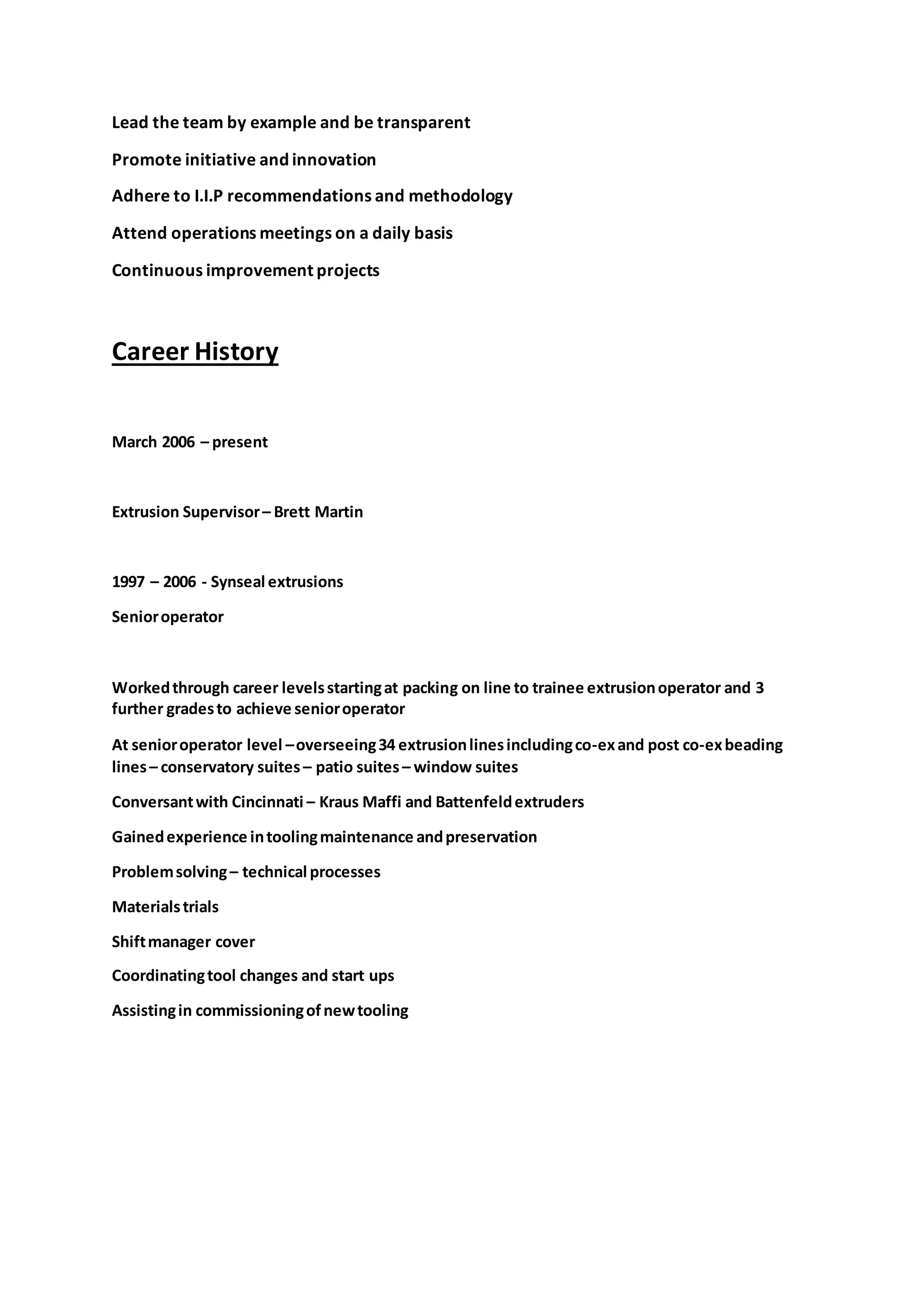 Lead the team by example and be transparent

Promote initiative and innovation

Adhere to I.I.P recommendations and methodology

Attend operations meetings on a daily basis

Continuous improvement projects

Career History

March 2006 – present

Extrusion Supervisor – Brett Martin

1997 – 2006 - Synseal extrusions

Senior operator

Worked through career levels starting at packing on line to trainee extrusion operator and 3 further grades to achieve senior operator

At senior operator level – overseeing 34 extrusion lines including co-ex and post co-ex beading lines – conservatory suites – patio suites – window suites

Conversant with Cincinnati – Kraus Maffi and Battenfeld extruders

Gained experience in tooling maintenance and preservation

Problem solving – technical processes

Materials trials

Shift manager cover

Coordinating tool changes and start ups

Assisting in commissioning of new tooling